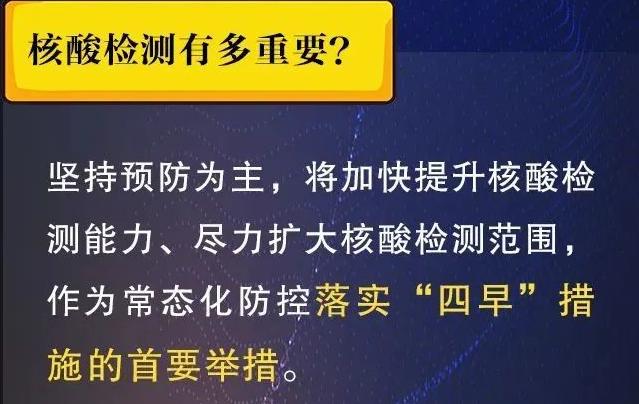 核酸检测有多重要？

坚持预防为主，将加快提升核酸检测能力、尽力扩大核酸检测范围，作为常态化防控落实“四早”措施的首要举措。